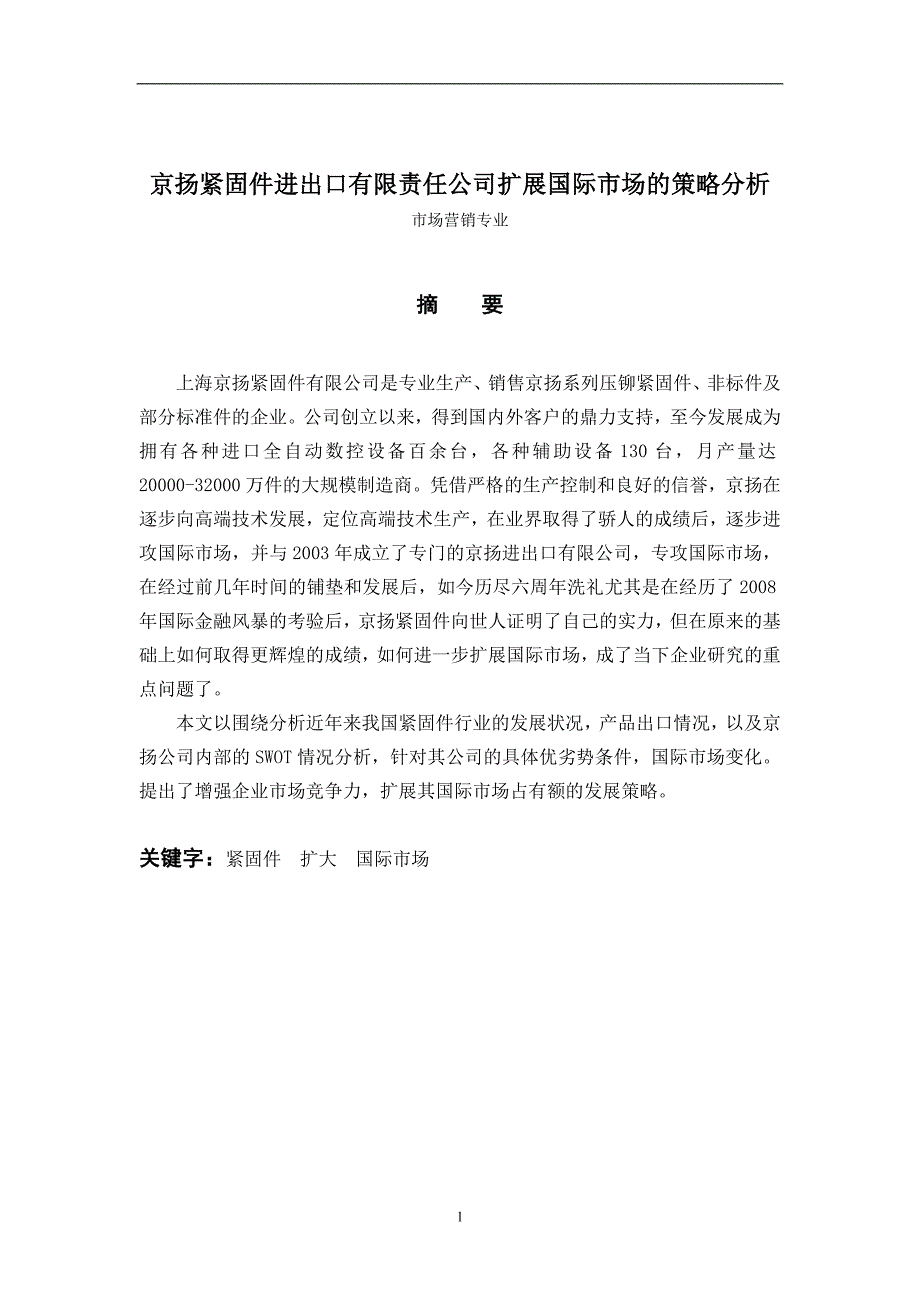 京扬紧固件进出口有限责任公司扩展国际市场的策略分析

市场营销专业

摘　要

上海京扬紧固件有限公司是专业生产、销售京扬系列压铆紧固件、非标件及部分标准件的企业。公司创立以来，得到国内外客户的鼎力支持，至今发展成为拥有各种进口全自动数控设备百余台，各种辅助设备 130 台，月产量达 20000-32000 万件的大规模制造商。凭借严格的生产控制和良好的信誉，京扬在逐步向高端技术发展，定位高端技术生产，在业界取得了骄人的成绩后，逐步进攻国际市场，并与 2003 年成立了专门的京扬进出口有限公司，专攻国际市场，在经过前几年时间的铺垫和发展后，如今历尽六周年洗礼尤其是在经历了 2008 年国际金融风暴的考验后，京扬紧固件向世人证明了自己的实力，但在原来的基础上如何取得更辉煌的成绩，如何进一步扩展国际市场，成了当下企业研究的重点问题了。

本文以围绕分析近年来我国紧固件行业的发展状况，产品出口情况，以及京扬公司内部的 SWOT 情况分析，针对其公司的具体优劣势条件，国际市场变化。提出了增强企业市场竞争力，扩展其国际市场占有额的发展策略。

关键字：紧固件　扩大　国际市场

1